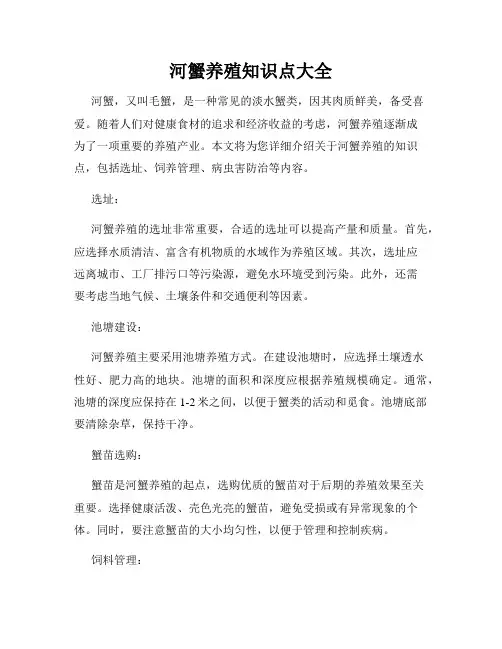 河蟹养殖知识点大全

河蟹，又叫毛蟹，是一种常见的淡水蟹类，因其肉质鲜美，备受喜爱。随着人们对健康食材的追求和经济收益的考虑，河蟹养殖逐渐成为了一项重要的养殖产业。本文将为您详细介绍关于河蟹养殖的知识点，包括选址、饲养管理、病虫害防治等内容。

选址：

河蟹养殖的选址非常重要，合适的选址可以提高产量和质量。首先，应选择水质清洁、富含有机物质的水域作为养殖区域。其次，选址应远离城市、工厂排污口等污染源，避免水环境受到污染。此外，还需要考虑当地气候、土壤条件和交通便利等因素。

池塘建设：

河蟹养殖主要采用池塘养殖方式。在建设池塘时，应选择土壤透水性好、肥力高的地块。池塘的面积和深度应根据养殖规模确定。通常，池塘的深度应保持在 1-2 米之间，以便于蟹类的活动和觅食。池塘底部要清除杂草，保持干净。

蟹苗选购：

蟹苗是河蟹养殖的起点，选购优质的蟹苗对于后期的养殖效果至关重要。选择健康活泼、壳色光亮的蟹苗，避免受损或有异常现象的个体。同时，要注意蟹苗的大小均匀性，以便于管理和控制疾病。

饲料管理：